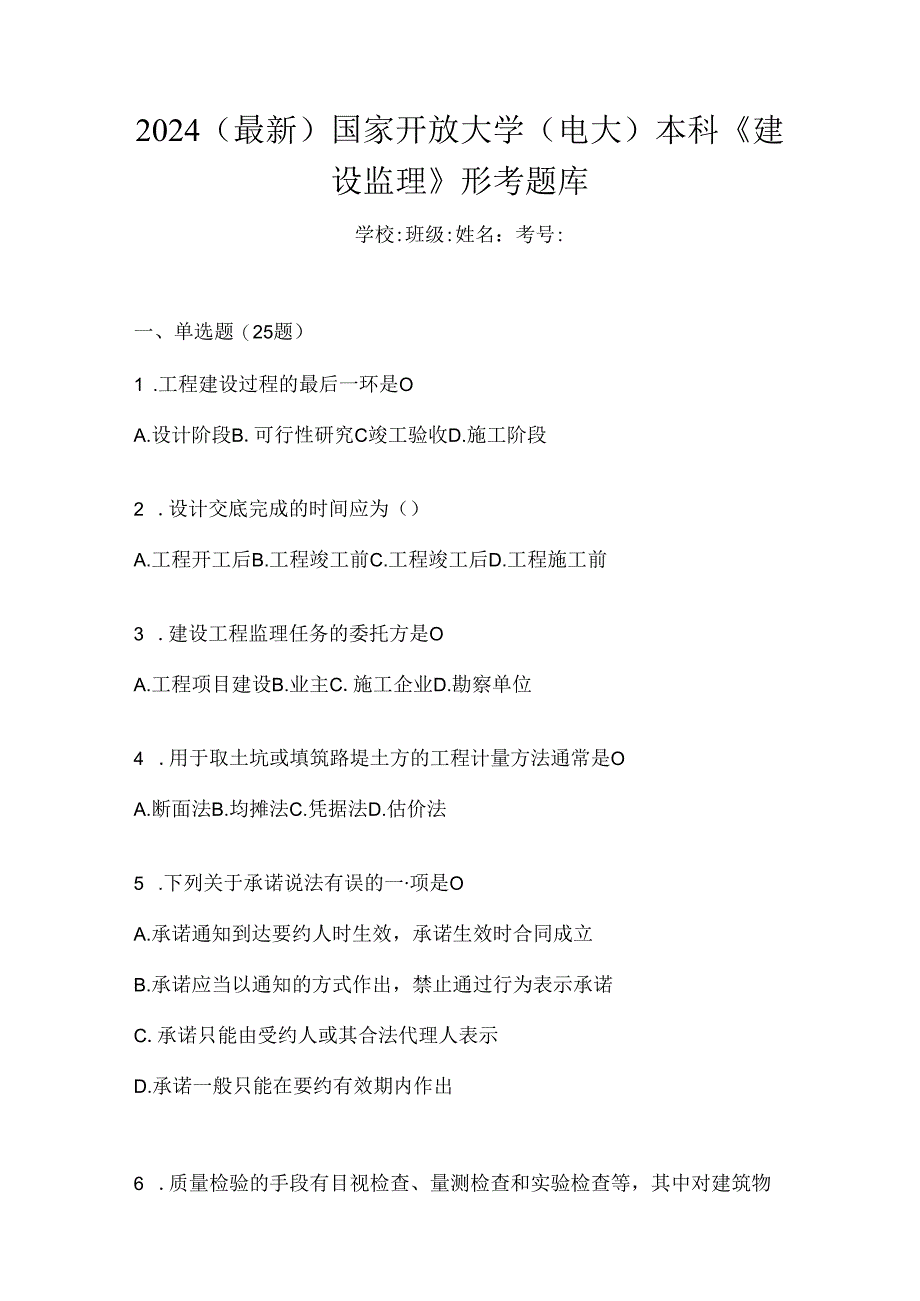 2024（最新）国家开放大学（电大）本科《建设监理》形考题库

学校:班级:姓名：考号:

一、单选题（25题）

1 .工程建设过程的最后一环是O

A.设计阶段B. 可行性研究C竣工验收D.施工阶段

2 .设计交底完成的时间应为（）

A.工程开工后B.工程竣工前C.工程竣工后D.工程施工前

3 .建设工程监理任务的委托方是O

A.工程项目建设B.业主C. 施工企业D.勘察单位

4 .用于取土坑或填筑路堤土方的工程计量方法通常是O

A.断面法B.均摊法C.凭据法D.估价法

5 .下列关于承诺说法有误的一·项是O

A.承诺通知到达要约人时生效，承诺生效时合同成立

B.承诺应当以通知的方式作出，禁止通过行为表示承诺

C. 承诺只能由受约人或其合法代理人表示

D.承诺一般只能在要约有效期内作出

6 .质量检验的手段有目视检查、量测检查和实验检查等，其中对建筑物